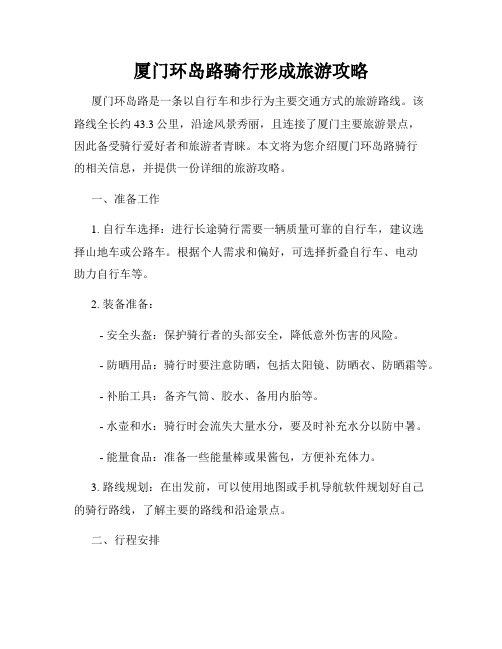 厦门环岛路骑行形成旅游攻略

厦门环岛路是一条以自行车和步行为主要交通方式的旅游路线。该路线全长约 43.3 公里，沿途风景秀丽，且连接了厦门主要旅游景点，因此备受骑行爱好者和旅游者青睐。本文将为您介绍厦门环岛路骑行的相关信息，并提供一份详细的旅游攻略。

一、准备工作

1. 自行车选择：进行长途骑行需要一辆质量可靠的自行车，建议选择山地车或公路车。根据个人需求和偏好，可选择折叠自行车、电动助力自行车等。

2. 装备准备：

- 安全头盔：保护骑行者的头部安全，降低意外伤害的风险。

- 防晒用品：骑行时要注意防晒，包括太阳镜、防晒衣、防晒霜等。

- 补胎工具：备齐气筒、胶水、备用内胎等。

- 水壶和水：骑行时会流失大量水分，要及时补充水分以防中暑。

- 能量食品：准备一些能量棒或果酱包，方便补充体力。

3. 路线规划：在出发前，可以使用地图或手机导航软件规划好自己的骑行路线，了解主要的路线和沿途景点。

二、行程安排